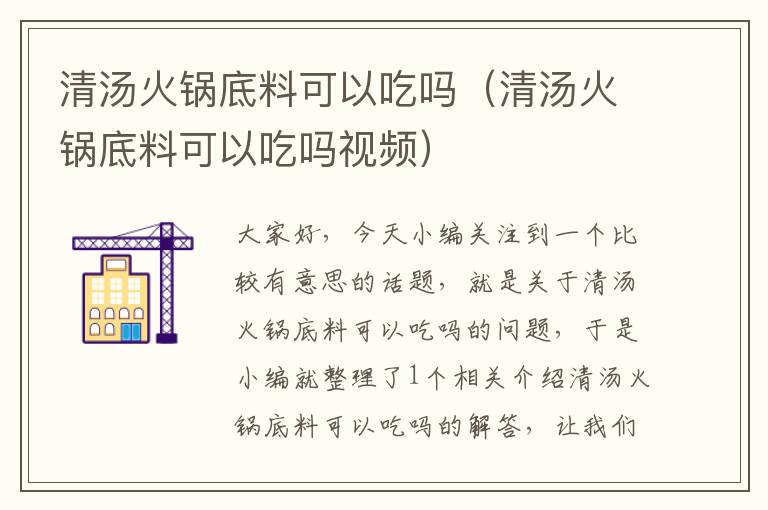 清汤火锅底料可以吃吗（清汤火锅底料可以吃吗视频）

大家好，今天小编关注到一个比较有意思的话题，就是关于清汤火锅底料可以吃吗的问题，于是小编就整理了1个相关介绍清汤火锅底料可以吃吗的解答，让我们